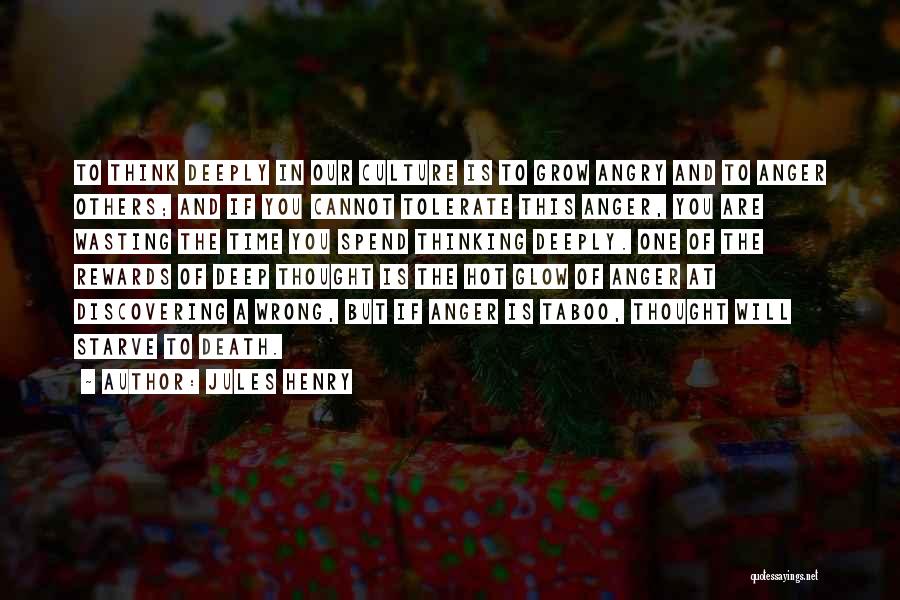 TO THINK DEEPLY IN OUR CULTURE IS TO GROW ANGRY AND TO ANGER OTHERS; AND IF YOU CANNOT TOLERATE THIS ANGER, YOU ARE WASTING THE TIME YOU SPEND THINKING DEEPLY. ONE OF THE REWARDS OF DEEP THOUGHT IS THE HOT GLOW OF ANGER AT DISCOVERING A WRONG, BUT IF ANGER IS TABOO, THOUGHT WILL STARVE TO DEATH.

~ AUTHOR: JULES HENRY

quotessayings.net